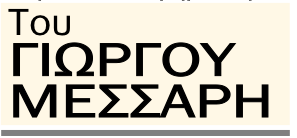 Του
ΓΙΩΡΓΟΥ
ΜΕΣΣΑΡΗ